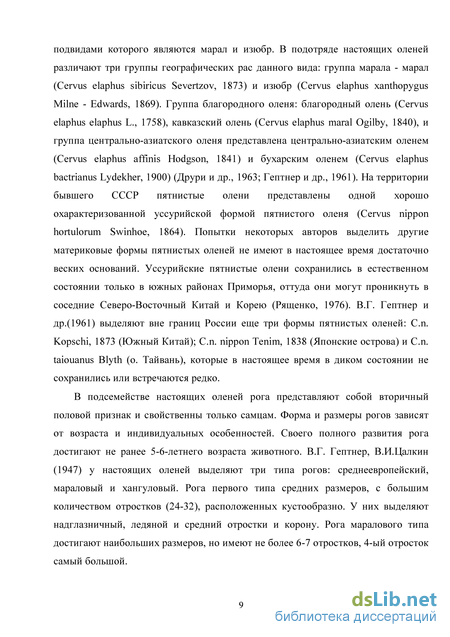 подвидами которого являются марал и изюбр. В подотряде настоящих оленей различают три группы географических рас данного вида: группа марала - марал (Cervus elaphus sibiricus Severtzov, 1873) и изюбр (Cervus elaphus xanthopygus Milne - Edwards, 1869). Группа благородного оленя: благородный олень (Cervus elaphus elaphus L., 1758), кавказский олень (Cervus elaphus maral Ogilby, 1840), и группа центрально-азиатского оленя представлена центрально-азиатским оленем (Cervus elaphus affinis Hodgson, 1841) и бухарским оленем (Cervus elaphus bactrianus Lydekher, 1900) (Друри и др., 1963; Гептнер и др., 1961). На территории бывшего СССР пятнистые олени представлены одной хорошо охарактеризованной уссурийской формой пятнистого оленя (Cervus nippon hortulorum Swinhoe, 1864). Попытки некоторых авторов выделить другие материковые формы пятнистых оленей не имеют в настоящее время достаточно веских оснований. Уссурийские пятнистые олени сохранились в естественном состоянии только в южных районах Приморья, оттуда они могут проникнуть в соседние Северо-Восточный Китай и Корею (Рященко, 1976). В.Г. Гептнер и др.(1961) выделяют вне границ России еще три формы пятнистых оленей: C.n. Kopschi, 1873 (Южный Китай); C.n. nippon Tenim, 1838 (Японские острова) и C.n. taiouanus Blyth (о. Тайвань), которые в настоящее время в диком состоянии не сохранились или встречаются редко.

В подсемействе настоящих оленей рога представляют собой вторичный половой признак и свойственны только самцам. Форма и размеры рогов зависят от возраста и индивидуальных особенностей. Своего полного развития рога достигают не ранее 5-6-летнего возраста животного. В.Г. Гептнер, В.И.Цалкин (1947) у настоящих оленей выделяют три типа рогов: среднеевропейский, мараловый и хангуловый. Рога первого типа средних размеров, с большим количеством отростков (24-32), расположенных кустообразно. У них выделяют надглазничный, ледяной и средний отростки и корону. Рога маралового типа достигают наибольших размеров, но имеют не более 6-7 отростков, 4-ый отросток самый большой.

9

dsLib.net
библиотека диссертаций